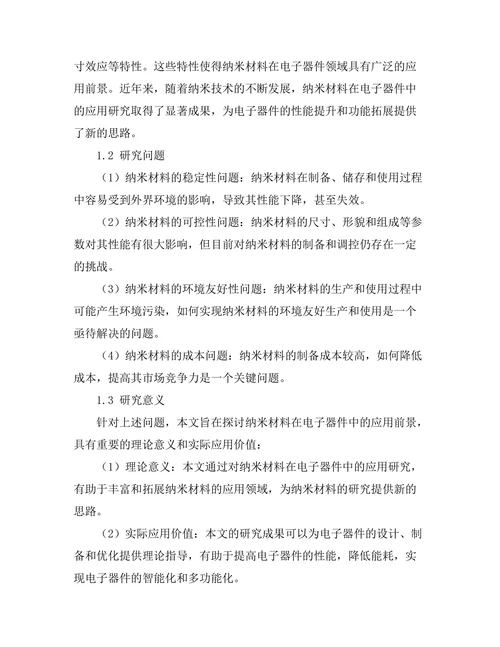 寸效应等特性。这些特性使得纳米材料在电子器件领域具有广泛的应用前景。近年来，随着纳米技术的不断发展，纳米材料在电子器件中的应用研究取得了显著成果，为电子器件的性能提升和功能拓展提供了新的思路。

1.2 研究问题

（1）纳米材料的稳定性问题：纳米材料在制备、储存和使用过程中容易受到外界环境的影响，导致其性能下降，甚至失效。

（2）纳米材料的可控性问题：纳米材料的尺寸、形貌和组成等参数对其性能有很大影响，但目前对纳米材料的制备和调控仍存在一定的挑战。

（3）纳米材料的环境友好性问题：纳米材料的生产和使用过程中可能产生环境污染，如何实现纳米材料的环境友好生产和使用是一个亟待解决的问题。

（4）纳米材料的成本问题：纳米材料的制备成本较高，如何降低成本，提高其市场竞争力是一个关键问题。

1.3 研究意义

针对上述问题，本文旨在探讨纳米材料在电子器件中的应用前景，具有重要的理论意义和实际应用价值：

（1）理论意义：本文通过对纳米材料在电子器件中的应用研究，有助于丰富和拓展纳米材料的应用领域，为纳米材料的研究提供新的思路。

（2）实际应用价值：本文的研究成果可以为电子器件的设计、制备和优化提供理论指导，有助于提高电子器件的性能，降低能耗，实现电子器件的智能化和多功能化。